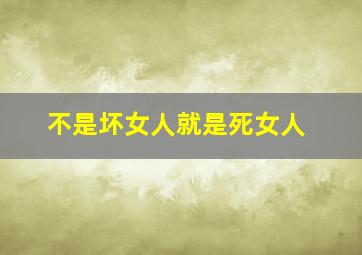 不是坏女人就是死女人